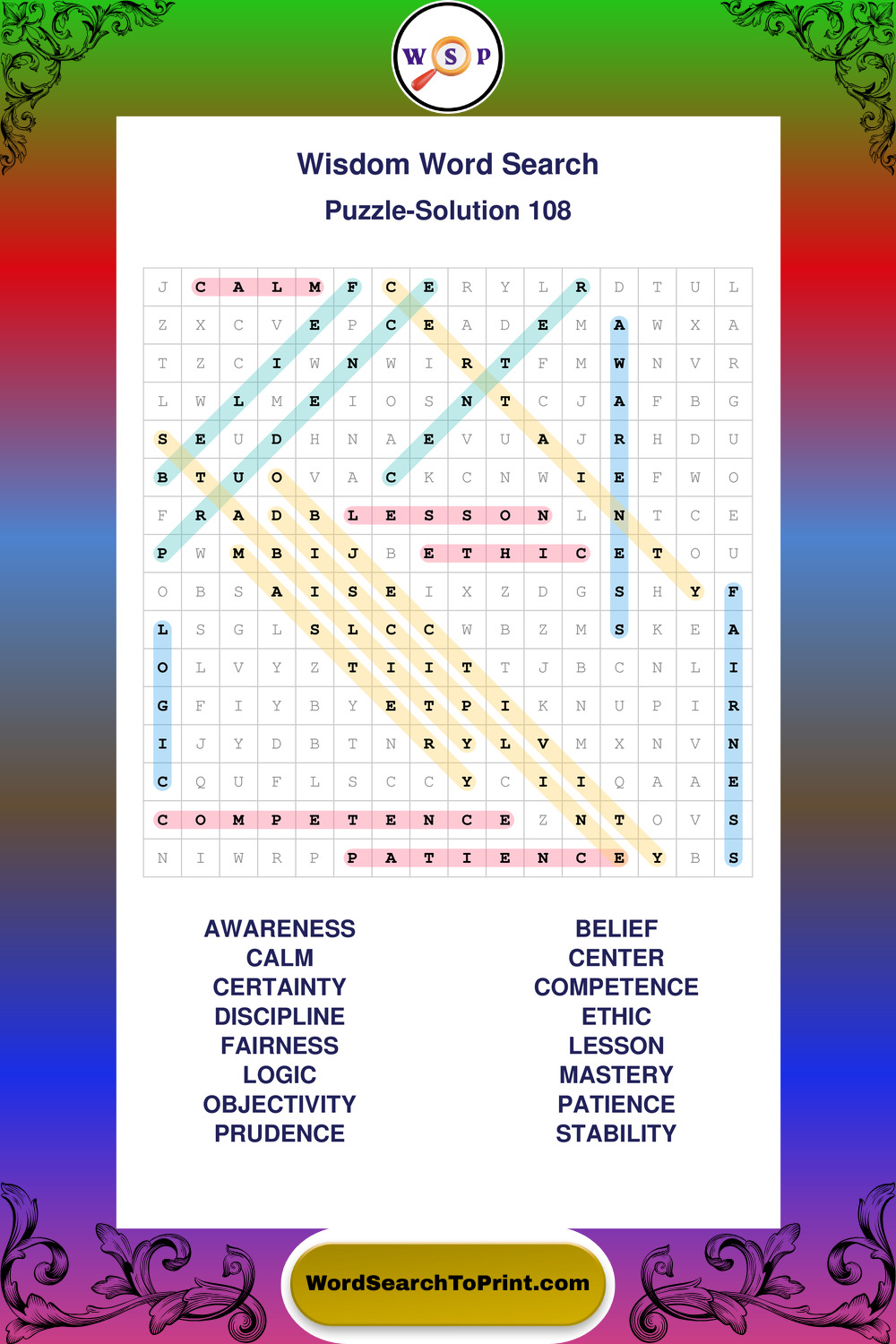 W S P

Wisdom Word Search

Puzzle-Solution 108

| J | C | A | L | M | F | C | E | R | Y | L | R | D | T | U | L |
|---|---|---|---|---|---|---|---|---|---|---|---|---|---|---|---|
| Z | X | C | V | E | P | C | E | A | D | E | M | A | W | X | A |
| T | Z | C | I | W | N | W | I | R | T | F | M | W | N | V | R |
| L | W | L | M | E | I | O | S | N | T | C | J | A | F | B | G |
| S | E | U | D | H | N | A | E | V | U | A | J | R | H | D | U |
| B | T | U | O | V | A | C | K | C | N | W | I | E | F | W | O |
| F | R | A | D | B | L | E | S | S | O | N | L | N | T | C | E |
| P | W | M | B | I | J | B | E | T | H | I | C | E | T | O | U |
| O | B | S | A | I | S | E | I | X | Z | D | G | S | H | Y | F |
| L | S | G | L | S | L | C | C | W | B | Z | M | S | K | E | A |
| O | L | V | Y | Z | T | I | I | T | T | J | B | C | N | L | I |
| G | F | I | Y | B | Y | E | T | P | I | K | N | U | P | I | R |
| I | J | Y | D | B | T | N | R | Y | L | V | M | X | N | V | N |
| C | Q | U | F | L | S | C | C | Y | C | I | I | Q | A | A | E |
| C | O | M | P | E | T | E | N | C | E | Z | N | T | O | V | S |
| N | I | W | R | P | P | A | T | I | E | N | C | E | Y | B | S |

AWARENESS
CALM
CERTAINTY
DISCIPLINE
FAIRNESS
LOGIC
OBJECTIVITY
PRUDENCE

BELIEF
CENTER
COMPETENCE
ETHIC
LESSON
MASTERY
PATIENCE
STABILITY

WordSearchToPrint.com